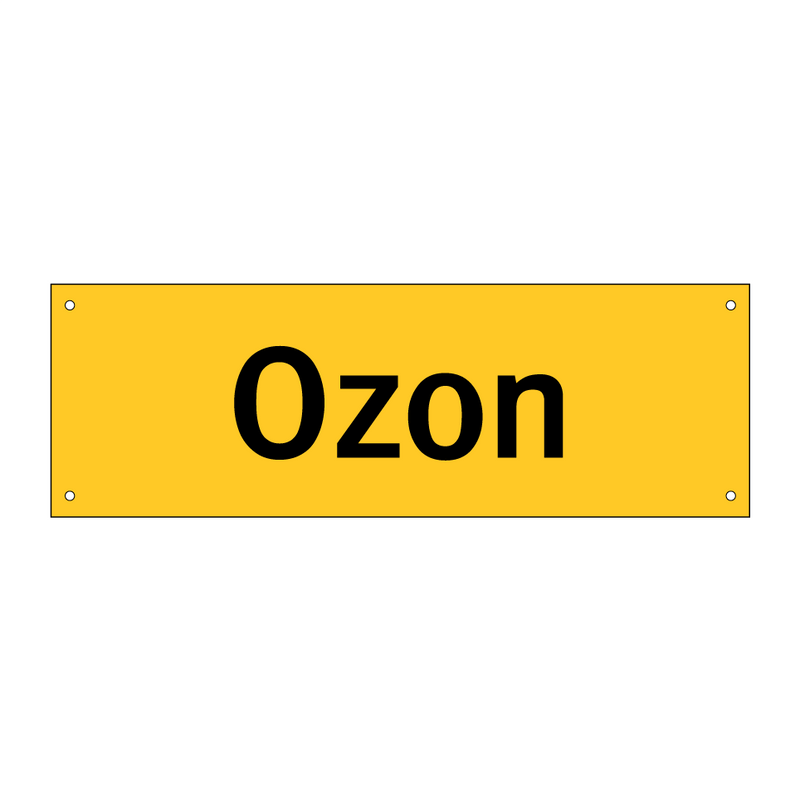 Ozon